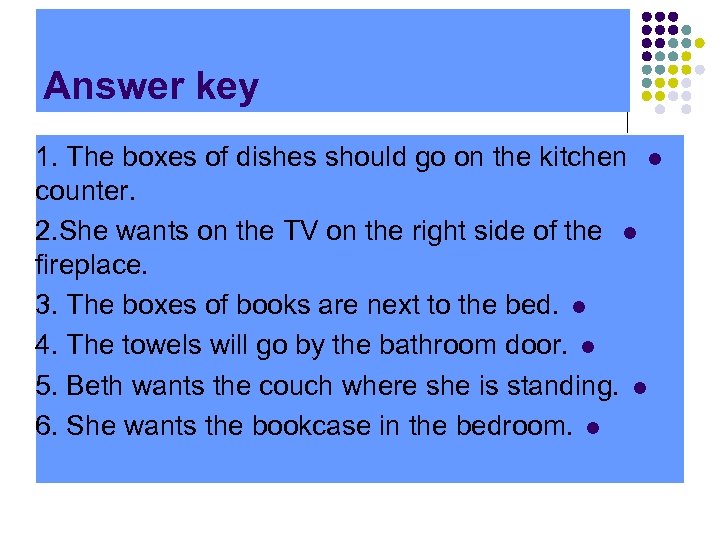 Answer key

1. The boxes of dishes should go on the kitchen counter.

2.She wants on the TV on the right side of the fireplace.

3. The boxes of books are next to the bed.

4. The towels will go by the bathroom door.

5. Beth wants the couch where she is standing.

6. She wants the bookcase in the bedroom.